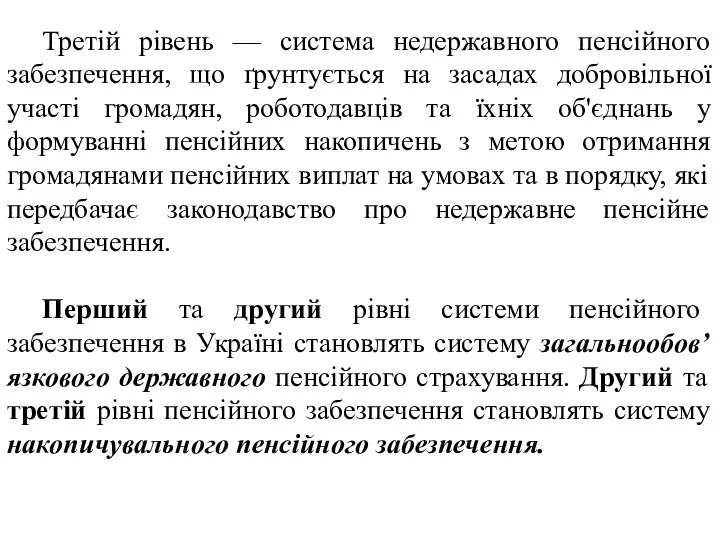 Третій рівень — система недержавного пенсійного забезпечення, що ґрунтується на засадах добровільної участі громадян, роботодавців та їхніх об'єднань у формуванні пенсійних накопичень з метою отримання громадянами пенсійних виплат на умовах та в порядку, які передбачає законодавство про недержавне пенсійне забезпечення.

Перший та другий рівні системи пенсійного забезпечення в Україні становлять систему загальнообов’язкового державного пенсійного страхування. Другий та третій рівні пенсійного забезпечення становлять систему накопичувального пенсійного забезпечення.